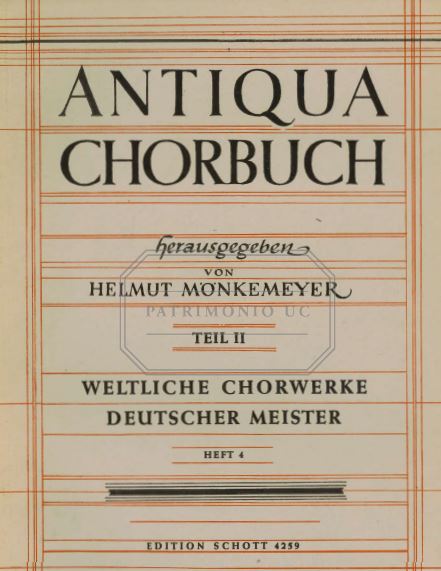 ANTIQUA
CHORBUCH

herausgegeben
VON
HELMUT MÖNKEMEYER

PATRIMONIO UC

TEIL II

WELTLICHE CHORWERKE
DEUTSCHER MEISTER

HEFT 4

EDITION SCHOTT 4259